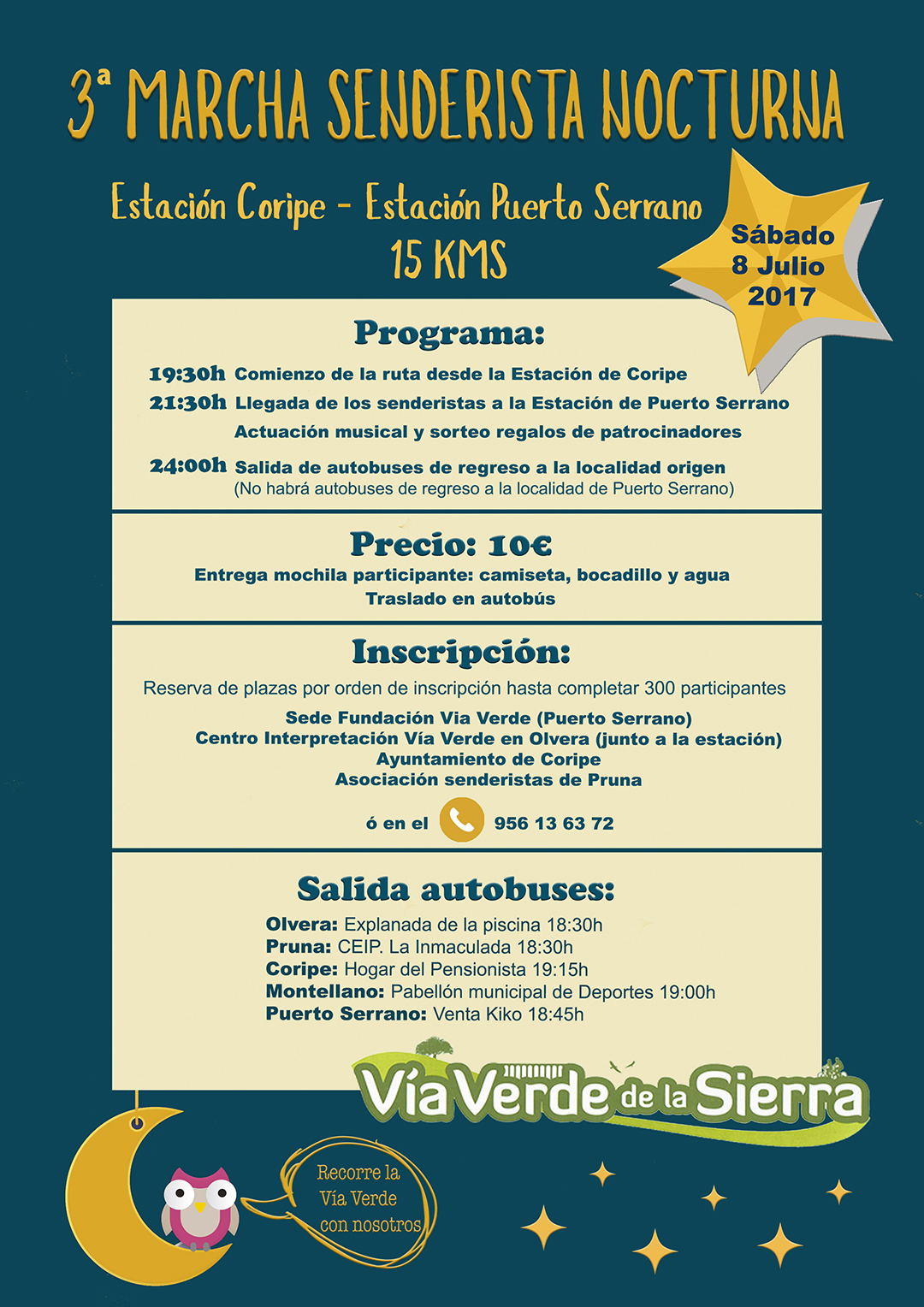 3ª MARCHA SENDERISTA NOCTURNA

Estación Coripe - Estación Puerto Serrano
15 KMS

Sábado
8 Julio
2017

Programa:

19:30h Comienzo de la ruta desde la Estación de Coripe
21:30h Llegada de los senderistas a la Estación de Puerto Serrano
Actuación musical y sorteo regalos de patrocinadores
24:00h Salida de autobuses de regreso a la localidad origen
(No habrá autobuses de regreso a la localidad de Puerto Serrano)

Precio: 10€
Entrega mochila participante: camiseta, bocadillo y agua
Traslado en autobús

Inscripción:
Reserva de plazas por orden de inscripción hasta completar 300 participantes
Sede Fundación Via Verde (Puerto Serrano)
Centro Interpretación Vía Verde en Olvera (junto a la estación)
Ayuntamiento de Coripe
Asociación senderistas de Pruna
ó en el 956 13 63 72

Salida autobuses:
Olvera: Explanada de la piscina 18:30h
Pruna: CEIP. La Inmaculada 18:30h
Coripe: Hogar del Pensionista 19:15h
Montellano: Pabellón municipal de Deportes 19:00h
Puerto Serrano: Venta Kiko 18:45h

Vía Verde de la Sierra

Recorre la Vía Verde con nosotros